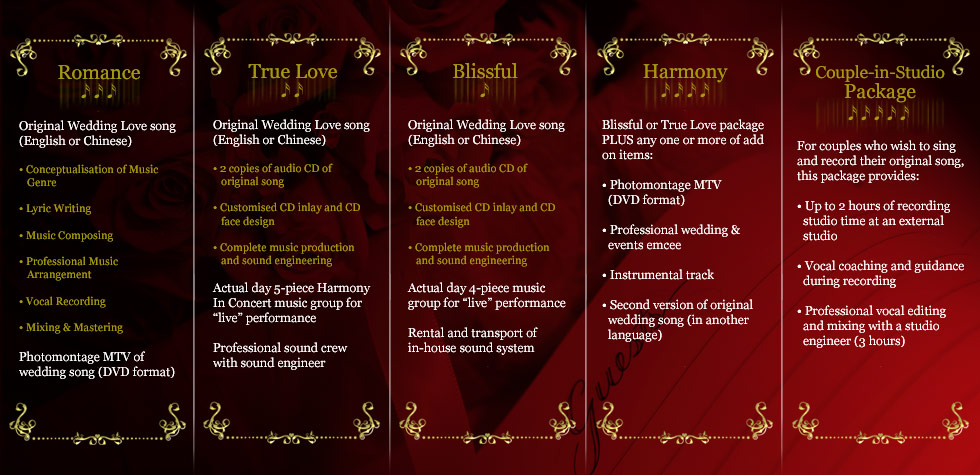 Romance

Original Wedding Love song (English or Chinese)

• Conceptualisation of Music Genre

• Lyric Writing

• Music Composing

• Professional Music Arrangement

• Vocal Recording

• Mixing & Mastering

Photomontage MTV of wedding song (DVD format)

True Love

Original Wedding Love song (English or Chinese)

• 2 copies of audio CD of original song

• Customised CD inlay and CD face design

• Complete music production and sound engineering

Actual day 5-piece Harmony In Concert music group for "live" performance

Professional sound crew with sound engineer

Blissful

Original Wedding Love song (English or Chinese)

• 2 copies of audio CD of original song

• Customised CD inlay and CD face design

• Complete music production and sound engineering

Actual day 4-piece music group for "live" performance

Rental and transport of in-house sound system

Harmony

Blissful or True Love package PLUS any one or more of add on items:

• Photomontage MTV (DVD format)

• Professional wedding & events emcee

• Instrumental track

• Second version of original wedding song (in another language)

Couple-in-Studio Package

For couples who wish to sing and record their original song, this package provides:

• Up to 2 hours of recording studio time at an external studio

• Vocal coaching and guidance during recording

• Professional vocal editing and mixing with a studio engineer (3 hours)